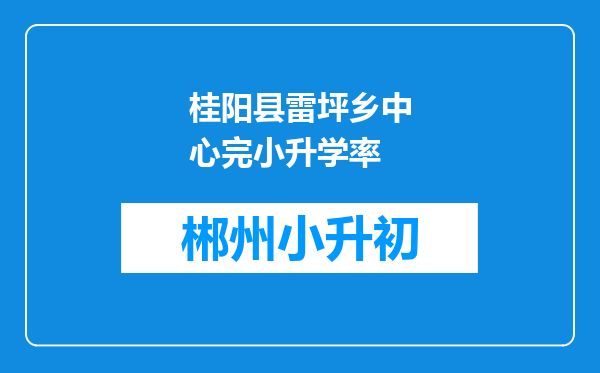 桂阳县雷坪乡中心完小升学率

郴州小升初